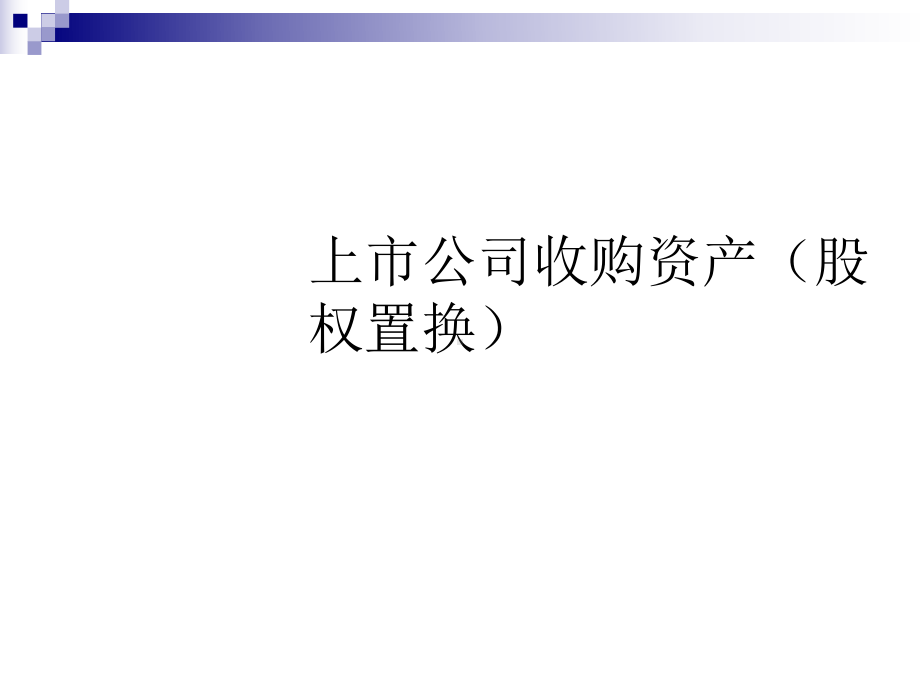 上市公司收购资产（股权置换）